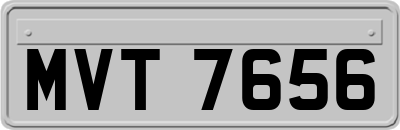 MVT 7656